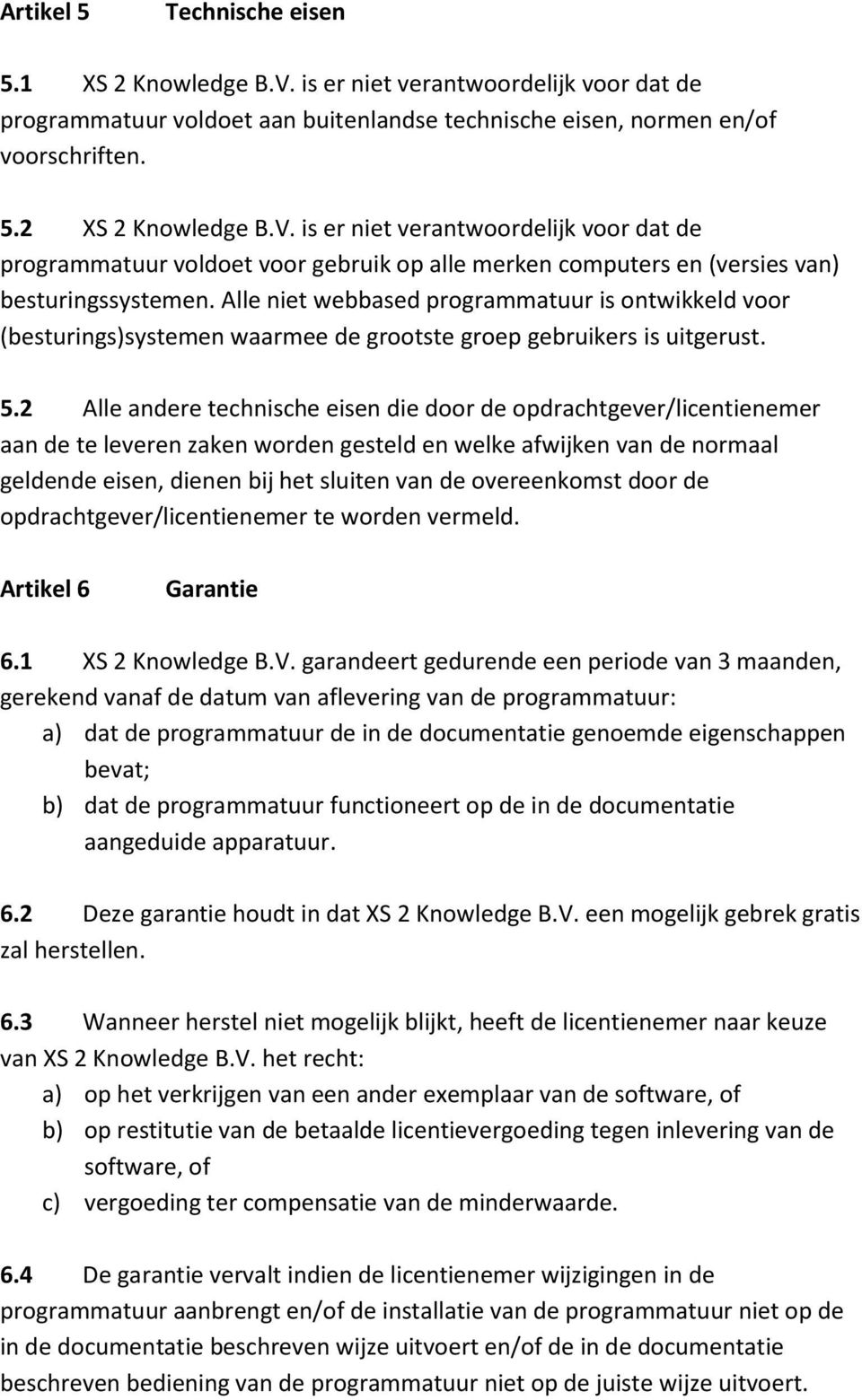 Artikel 5 Technische eisen

5.1 XS 2 Knowledge B.V. is er niet verantwoordelijk voor dat de programmatuur voldoet aan buitenlandse technische eisen, normen en/of voorschriften.

5.2 XS 2 Knowledge B.V. is er niet verantwoordelijk voor dat de programmatuur voldoet voor gebruik op alle merken computers en (versies van) besturingssystemen. Alle niet webbased programmatuur is ontwikkeld voor (besturings)systemen waarmee de grootste groep gebruikers is uitgerust.

5.2 Alle andere technische eisen die door de opdrachtgever/licentienemer aan de te leveren zaken worden gesteld en welke afwijken van de normaal geldende eisen, dienen bij het sluiten van de overeenkomst door de opdrachtgever/licentienemer te worden vermeld.

Artikel 6 Garantie

6.1 XS 2 Knowledge B.V. garandeert gedurende een periode van 3 maanden, gerekend vanaf de datum van aflevering van de programmatuur:
a) dat de programmatuur de in de documentatie genoemde eigenschappen bevat;
b) dat de programmatuur functioneert op de in de documentatie aangeduide apparatuur.

6.2 Deze garantie houdt in dat XS 2 Knowledge B.V. een mogelijk gebrek gratis zal herstellen.

6.3 Wanneer herstel niet mogelijk blijkt, heeft de licentienemer naar keuze van XS 2 Knowledge B.V. het recht:
a) op het verkrijgen van een ander exemplaar van de software, of
b) op restitutie van de betaalde licentievergoeding tegen inlevering van de software, of
c) vergoeding ter compensatie van de minderwaarde.

6.4 De garantie vervalt indien de licentienemer wijzigingen in de programmatuur aanbrengt en/of de installatie van de programmatuur niet op de in de documentatie beschreven wijze uitvoert en/of de in de documentatie beschreven bediening van de programmatuur niet op de juiste wijze uitvoert.